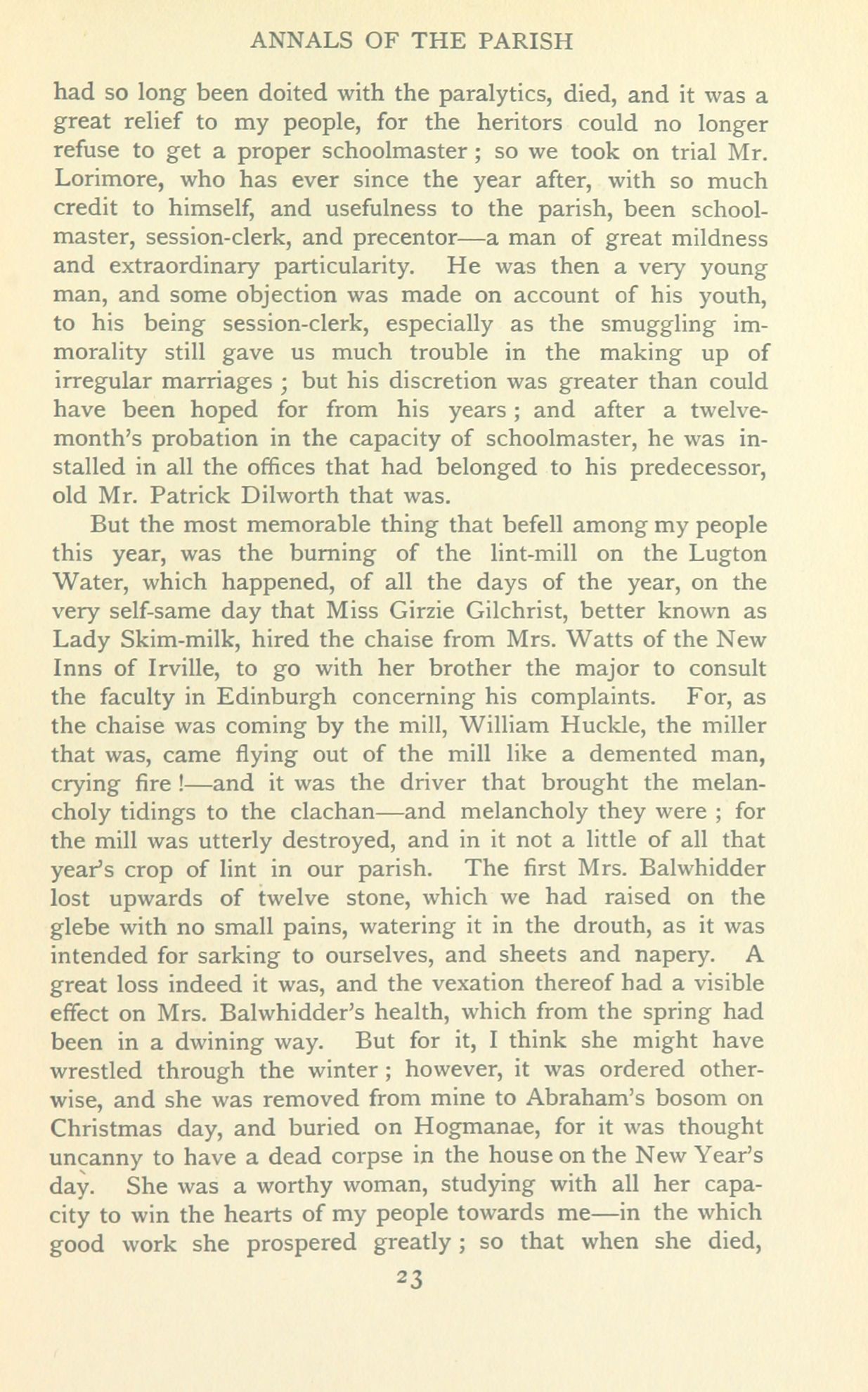 ANNALS OF THE PARISH

had so long been doited with the paralytics, died, and it was a great relief to my people, for the heritors could no longer refuse to get a proper schoolmaster; so we took on trial Mr. Lorimore, who has ever since the year after, with so much credit to himself, and usefulness to the parish, been schoolmaster, session-clerk, and precentor—a man of great mildness and extraordinary particularity. He was then a very young man, and some objection was made on account of his youth, to his being session-clerk, especially as the smuggling immorality still gave us much trouble in the making up of irregular marriages; but his discretion was greater than could have been hoped for from his years; and after a twelvemonth's probation in the capacity of schoolmaster, he was installed in all the offices that had belonged to his predecessor, old Mr. Patrick Dilworth that was.

But the most memorable thing that befell among my people this year, was the burning of the lint-mill on the Lugton Water, which happened, of all the days of the year, on the very self-same day that Miss Girzie Gilchrist, better known as Lady Skim-milk, hired the chaise from Mrs. Watts of the New Inns of Irville, to go with her brother the major to consult the faculty in Edinburgh concerning his complaints. For, as the chaise was coming by the mill, William Huckle, the miller that was, came flying out of the mill like a demented man, crying fire!—and it was the driver that brought the melancholy tidings to the clachan—and melancholy they were; for the mill was utterly destroyed, and in it not a little of all that year's crop of lint in our parish. The first Mrs. Balwhidder lost upwards of twelve stone, which we had raised on the glebe with no small pains, watering it in the drouth, as it was intended for sarking to ourselves, and sheets and napery. A great loss indeed it was, and the vexation thereof had a visible effect on Mrs. Balwhidder's health, which from the spring had been in a dwining way. But for it, I think she might have wrestled through the winter; however, it was ordered otherwise, and she was removed from mine to Abraham's bosom on Christmas day, and buried on Hogmanae, for it was thought uncanny to have a dead corpse in the house on the New Year's day. She was a worthy woman, studying with all her capacity to win the hearts of my people towards me—in the which good work she prospered greatly; so that when she died,

23